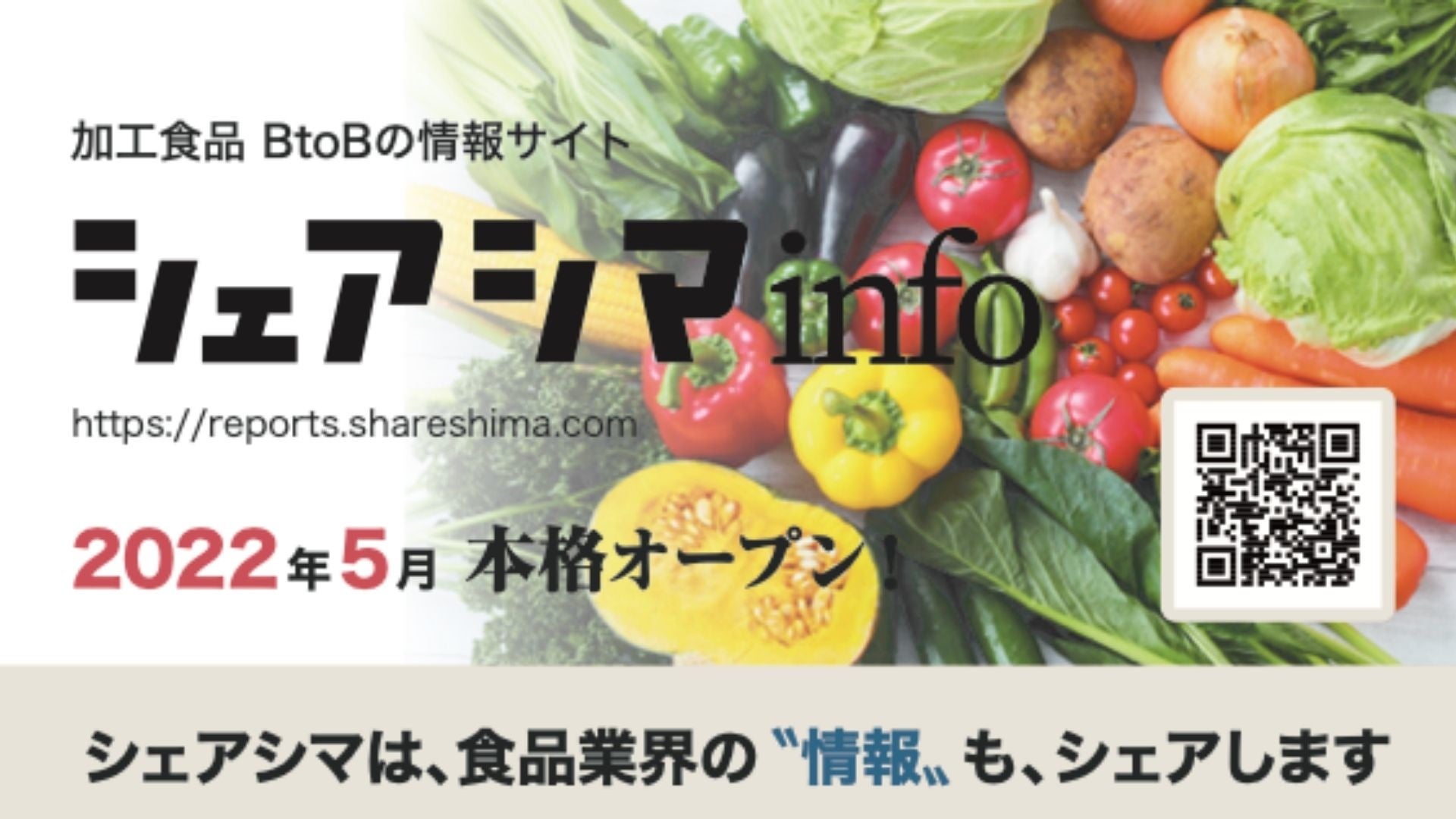 加工食品 BtoBの情報サイト

シェアシマinfo

https://reports.shareshima.com

2022年5月 本格オープン！

シェアシマは、食品業界の〝情報〟も、シェアします